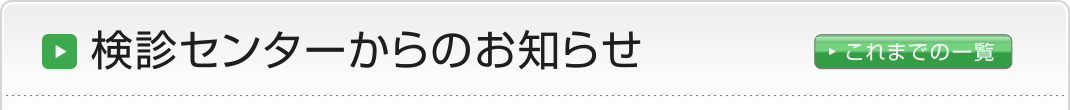 検診センターからのお知らせ

これまでの一覧